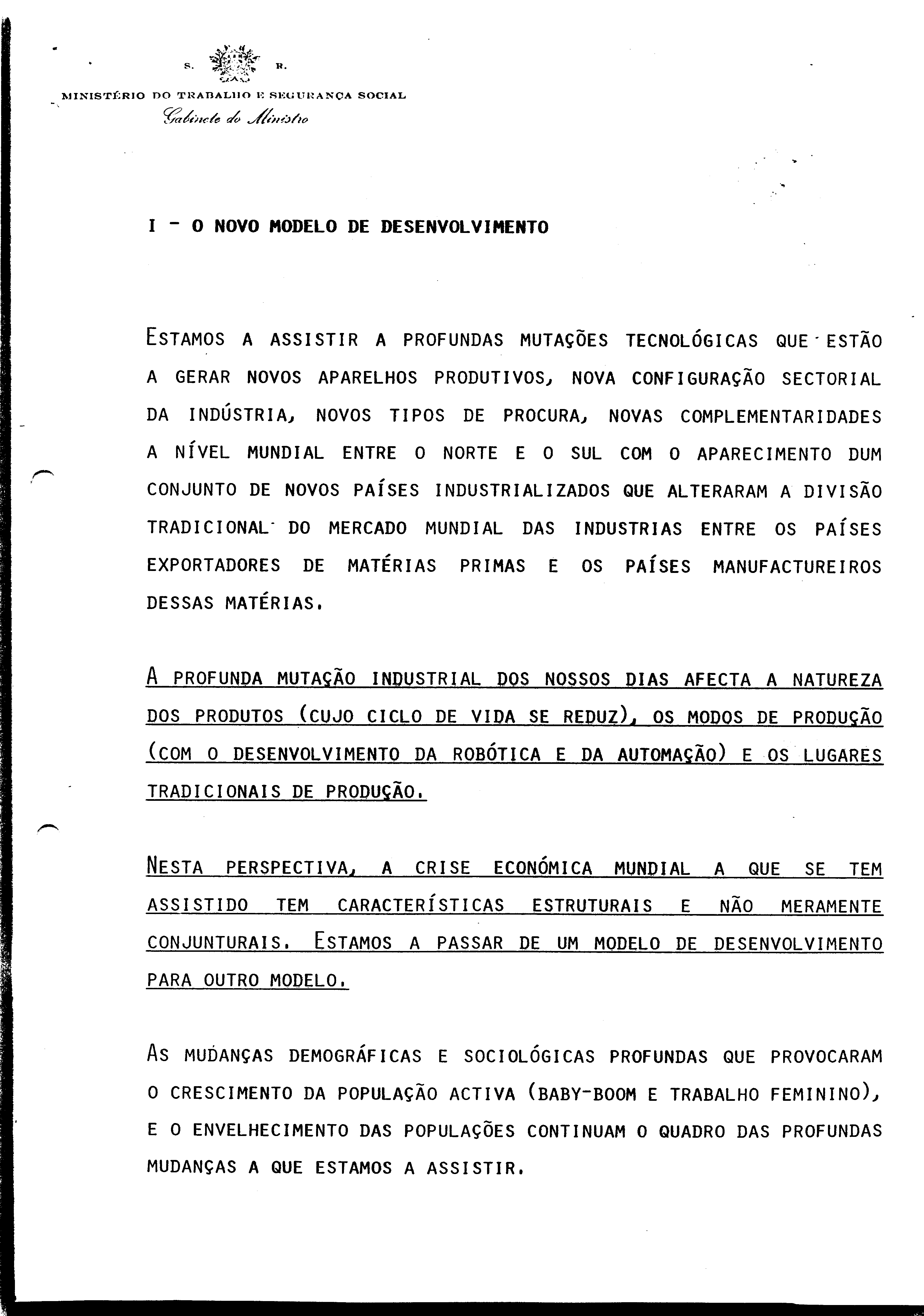 S. R.

MINISTÉRIO DO TRABALHO E SEGURANÇA SOCIAL
Gabinete do Ministro

I - O NOVO MODELO DE DESENVOLVIMENTO

ESTAMOS A ASSISTIR A PROFUNDAS MUTAÇÕES TECNOLÓGICAS QUE ESTÃO A GERAR NOVOS APARELHOS PRODUTIVOS, NOVA CONFIGURAÇÃO SECTORIAL DA INDÚSTRIA, NOVOS TIPOS DE PROCURA, NOVAS COMPLEMENTARIDADES A NÍVEL MUNDIAL ENTRE O NORTE E O SUL COM O APARECIMENTO DUM CONJUNTO DE NOVOS PAÍSES INDUSTRIALIZADOS QUE ALTERARAM A DIVISÃO TRADICIONAL DO MERCADO MUNDIAL DAS INDUSTRIAS ENTRE OS PAÍSES EXPORTADORES DE MATÉRIAS PRIMAS E OS PAÍSES MANUFACTUREIROS DESSAS MATÉRIAS.

A PROFUNDA MUTAÇÃO INDUSTRIAL DOS NOSSOS DIAS AFECTA A NATUREZA DOS PRODUTOS (CUJO CICLO DE VIDA SE REDUZ), OS MODOS DE PRODUÇÃO (COM O DESENVOLVIMENTO DA ROBÓTICA E DA AUTOMAÇÃO) E OS LUGARES TRADICIONAIS DE PRODUÇÃO.

NESTA PERSPECTIVA, A CRISE ECONÓMICA MUNDIAL A QUE SE TEM ASSISTIDO TEM CARACTERÍSTICAS ESTRUTURAIS E NÃO MERAMENTE CONJUNTURAIS. ESTAMOS A PASSAR DE UM MODELO DE DESENVOLVIMENTO PARA OUTRO MODELO.

AS MUDANÇAS DEMOGRÁFICAS E SOCIOLÓGICAS PROFUNDAS QUE PROVOCARAM O CRESCIMENTO DA POPULAÇÃO ACTIVA (BABY-BOOM E TRABALHO FEMININO), E O ENVELHECIMENTO DAS POPULAÇÕES CONTINUAM O QUADRO DAS PROFUNDAS MUDANÇAS A QUE ESTAMOS A ASSISTIR.